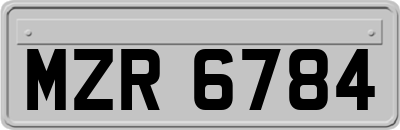 MZR 6784